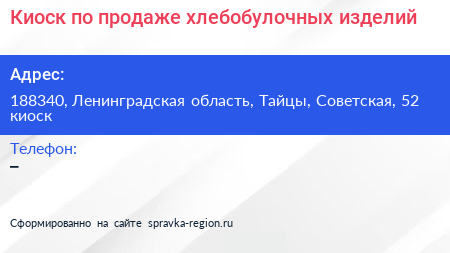 Киоск по продаже хлебобулочных изделий

Адрес:

188340, Ленинградская область, Тайцы, Советская, 52 киоск

Телефон:

–

Сформированно на сайте spravka-region.ru